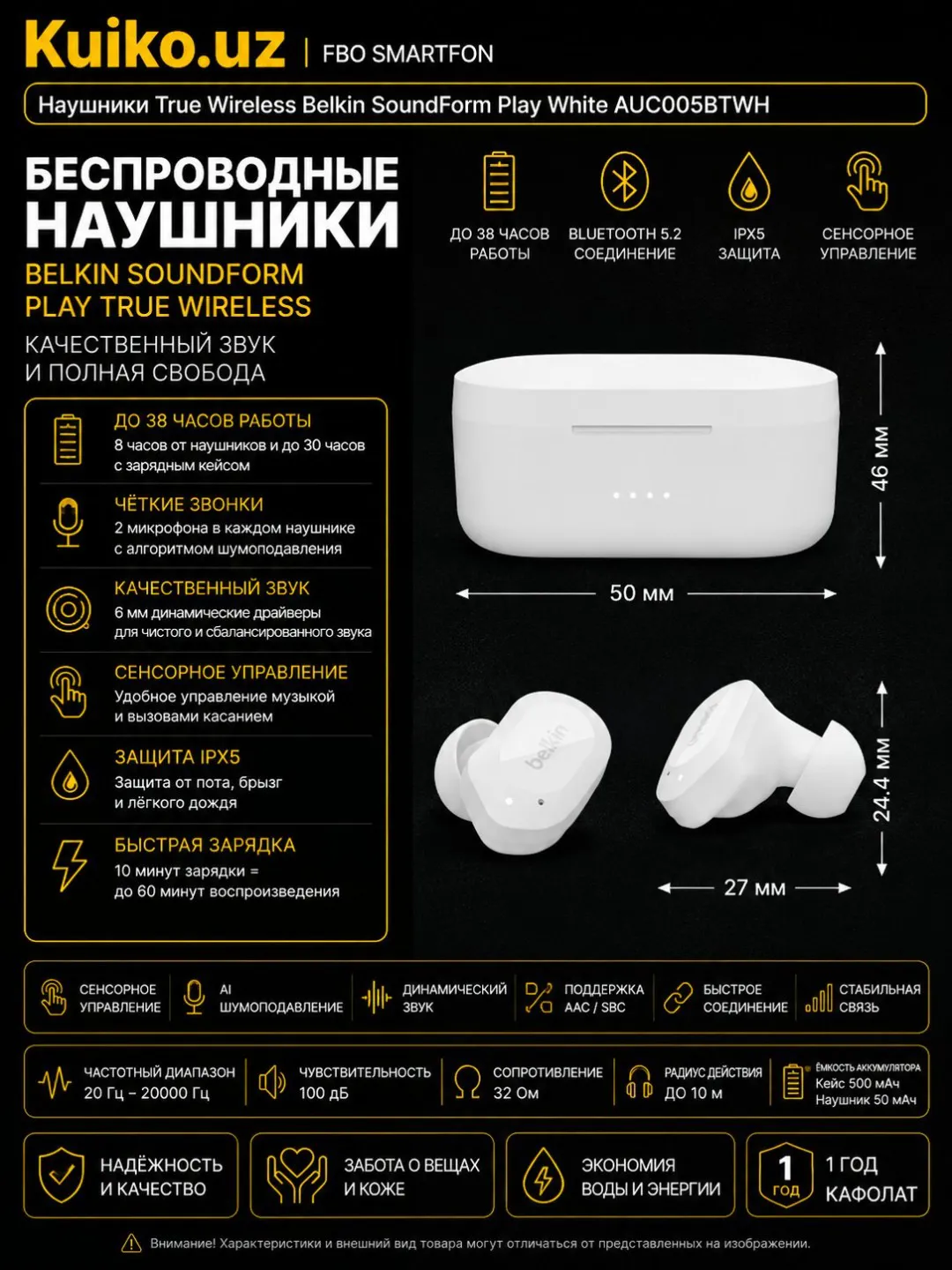 Kuiko.uz | FBO SMARTFON

Наушники True Wireless Belkin SoundForm Play White AUC005BTWH

БЕСПРОВОДНЫЕ НАУШНИКИ

BELKIN SOUNDFORM PLAY TRUE WIRELESS

КАЧЕСТВЕННЫЙ ЗВУК И ПОЛНАЯ СВОБОДА

ДО 38 ЧАСОВ РАБОТЫ

BLUETOOTH 5.2 СОЕДИНЕНИЕ

IPX5 ЗАЩИТА

СЕНСОРНОЕ УПРАВЛЕНИЕ

ДО 38 ЧАСОВ РАБОТЫ
8 часов от наушников и до 30 часов с зарядным кейсом

ЧЁТКИЕ ЗВОНКИ
2 микрофона в каждом наушнике с алгоритмом шумоподавления

КАЧЕСТВЕННЫЙ ЗВУК
6 мм динамические драйверы для чистого и сбалансированного звука

СЕНСОРНОЕ УПРАВЛЕНИЕ
Удобное управление музыкой и вызовами касанием

ЗАЩИТА IPX5
Защита от пота, брызг и лёгкого дождя

БЫСТРАЯ ЗАРЯДКА
10 минут зарядки = до 60 минут воспроизведения

46 мм

50 мм

belkin

24.4 мм

27 мм

СЕНСОРНОЕ УПРАВЛЕНИЕ

AI ШУМОПОДАВЛЕНИЕ

ДИНАМИЧЕСКИЙ ЗВУК

ПОДДЕРЖКА AAC / SBC

БЫСТРОЕ СОЕДИНЕНИЕ

СТАБИЛЬНАЯ СВЯЗЬ

ЧАСТОТНЫЙ ДИАПАЗОН
20 Гц – 20000 Гц

ЧУВСТВИТЕЛЬНОСТЬ
100 дБ

СОПРОТИВЛЕНИЕ
32 Ом

РАДИУС ДЕЙСТВИЯ
ДО 10 м

ЁМКОСТЬ АККУМУЛЯТОРА
Кейс 500 мАч
Наушник 50 мАч

НАДЁЖНОСТЬ И КАЧЕСТВО

ЗАБОТА О ВЕЩАХ И КОЖЕ

ЭКОНОМИЯ ВОДЫ И ЭНЕРГИИ

1 ГОД

1 ГОД КАФОЛАТ

Внимание! Характеристики и внешний вид товара могут отличаться от представленных на изображении.